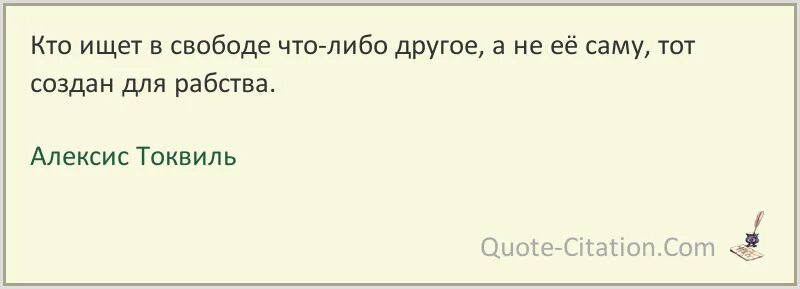 Кто ищет в свободе что-либо другое, а не её саму, тот создан для рабства.

Алексис Токвиль

Quote-Citation.Com